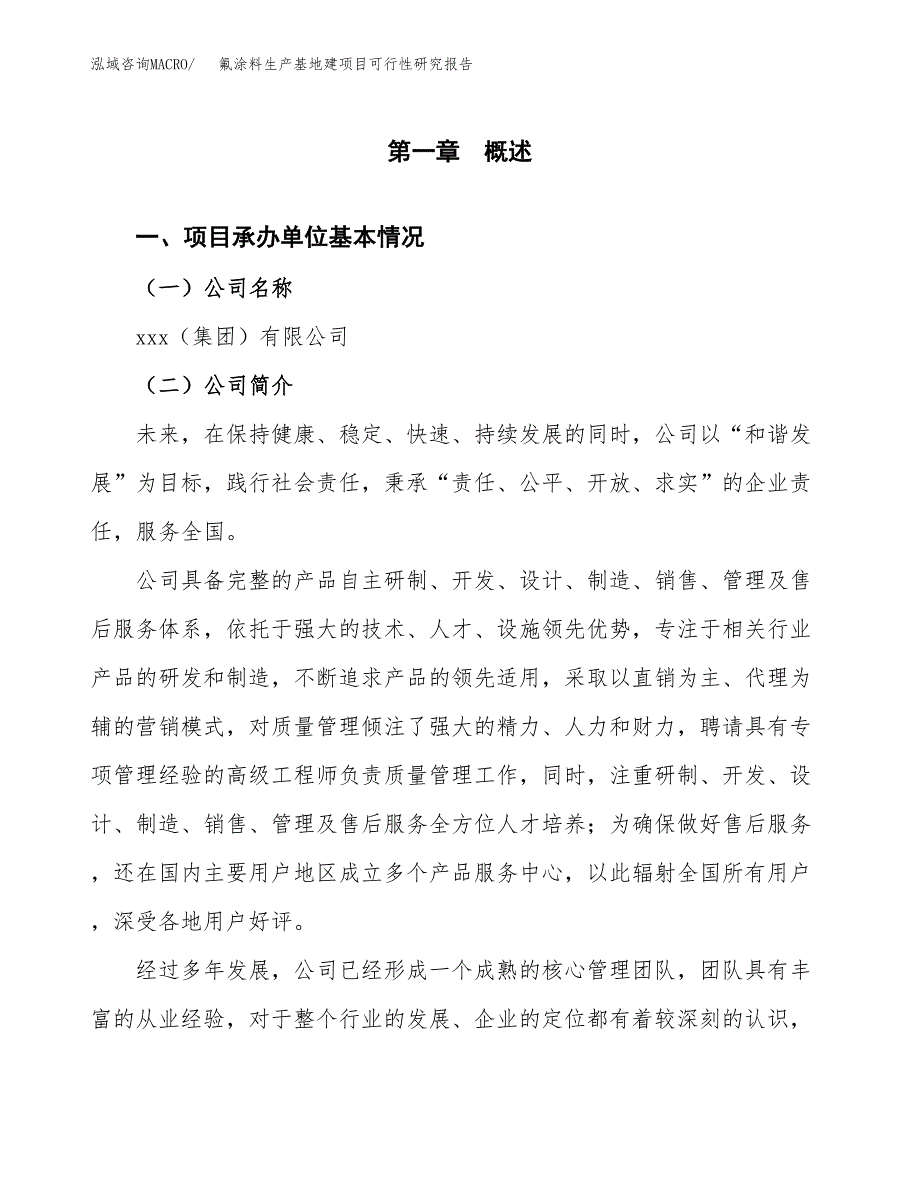 泓域咨询MACRO/　氟涂料生产基地建项目可行性研究报告

第一章　概述

一、项目承办单位基本情况

（一）公司名称

xxx（集团）有限公司

（二）公司简介

未来，在保持健康、稳定、快速、持续发展的同时，公司以“和谐发展”为目标，践行社会责任，秉承“责任、公平、开放、求实”的企业责任，服务全国。

公司具备完整的产品自主研制、开发、设计、制造、销售、管理及售后服务体系，依托于强大的技术、人才、设施领先优势，专注于相关行业产品的研发和制造，不断追求产品的领先适用，采取以直销为主、代理为辅的营销模式，对质量管理倾注了强大的精力、人力和财力，聘请具有专项管理经验的高级工程师负责质量管理工作，同时，注重研制、开发、设计、制造、销售、管理及售后服务全方位人才培养；为确保做好售后服务，还在国内主要用户地区成立多个产品服务中心，以此辐射全国所有用户，深受各地用户好评。

经过多年发展，公司已经形成一个成熟的核心管理团队，团队具有丰富的从业经验，对于整个行业的发展、企业的定位都有着较深刻的认识，